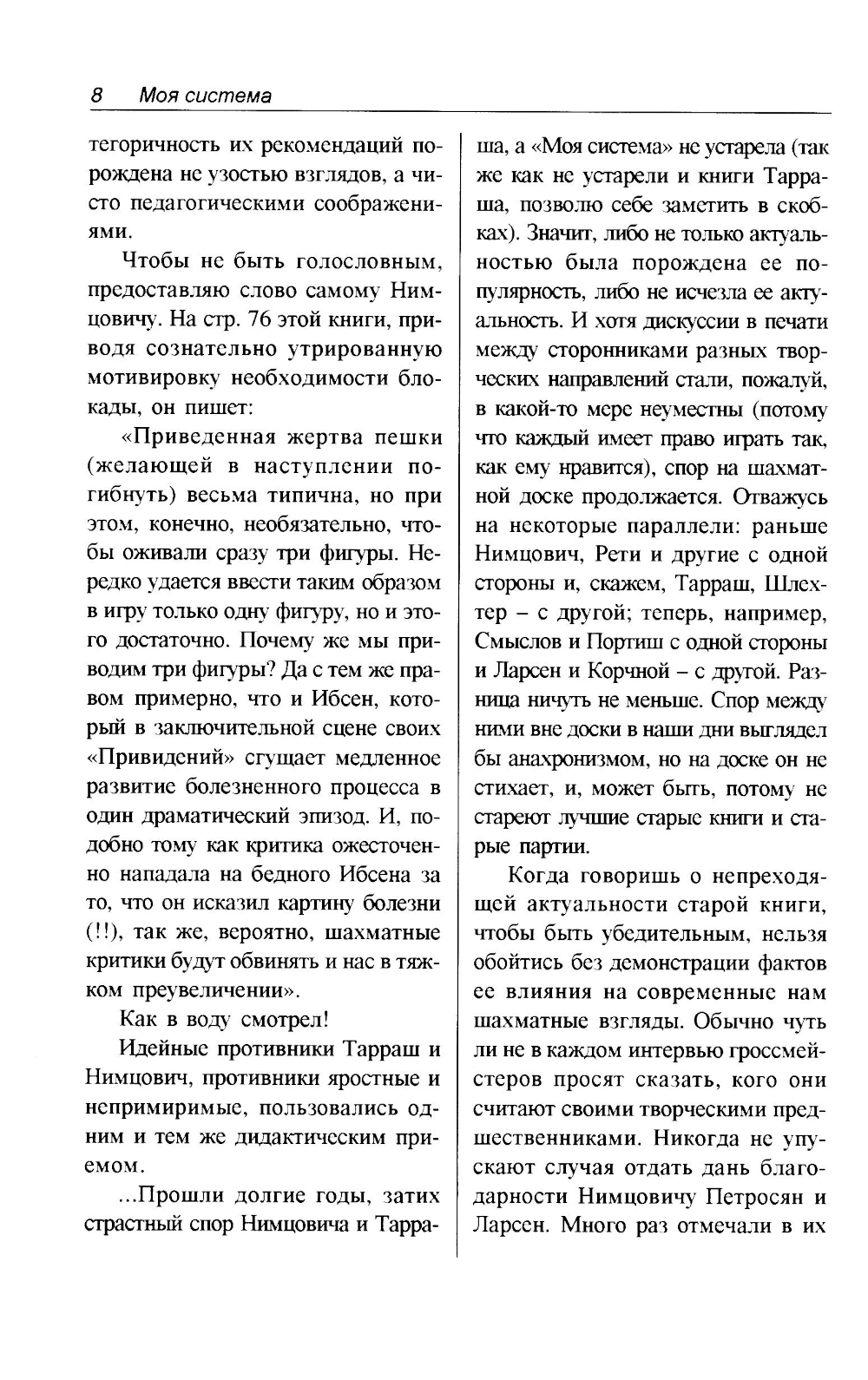 8 Моя система

тегоричность их рекомендаций порождена не узостью взглядов, а чисто педагогическими соображениями.

Чтобы не быть голословным, предоставляю слово самому Нимцовичу. На стр. 76 этой книги, приводя сознательно утрированную мотивировку необходимости блокады, он пишет:

«Приведенная жертва пешки (желающей в наступлении погибнуть) весьма типична, но при этом, конечно, необязательно, чтобы оживали сразу три фигуры. Нередко удается ввести таким образом в игру только одну фигуру, но и этого достаточно. Почему же мы приводим три фигуры? Да с тем же правом примерно, что и Ибсен, который в заключительной сцене своих «Привидений» сгущает медленное развитие болезненного процесса в один драматический эпизод. И, подобно тому как критика ожесточенно нападала на бедного Ибсена за то, что он исказил картину болезни (!!), так же, вероятно, шахматные критики будут обвинять и нас в тяжком преувеличении».

Как в воду смотрел!

Идейные противники Тарраш и Нимцович, противники яростные и непримиримые, пользовались одним и тем же дидактическим приемом.

...Прошли долгие годы, затих страстный спор Нимцовича и Тарраша, а «Моя система» не устарела (так же как не устарели и книги Тарраша, позволю себе заметить в скобках). Значит, либо не только актуальностью была порождена ее популярность, либо не исчезла ее актуальность. И хотя дискуссии в печати между сторонниками разных творческих направлений стали, пожалуй, в какой-то мере неуместны (потому что каждый имеет право играть так, как ему нравится), спор на шахматной доске продолжается. Отважусь на некоторые параллели: раньше Нимцович, Рети и другие с одной стороны и, скажем, Тарраш, Шлехтер – с другой; теперь, например, Смыслов и Портиш с одной стороны и Ларсен и Корчной – с другой. Разница ничуть не меньше. Спор между ними вне доски в наши дни выглядел бы анахронизмом, но на доске он не стихает, и, может быть, потому не стареют лучшие старые книги и старые партии.

Когда говоришь о непреходящей актуальности старой книги, чтобы быть убедительным, нельзя обойтись без демонстрации фактов ее влияния на современные нам шахматные взгляды. Обычно чуть ли не в каждом интервью гроссмейстеров просят сказать, кого они считают своими творческими предшественниками. Никогда не упускают случая отдать дань благодарности Нимцовичу Петросян и Ларсен. Много раз отмечали в их